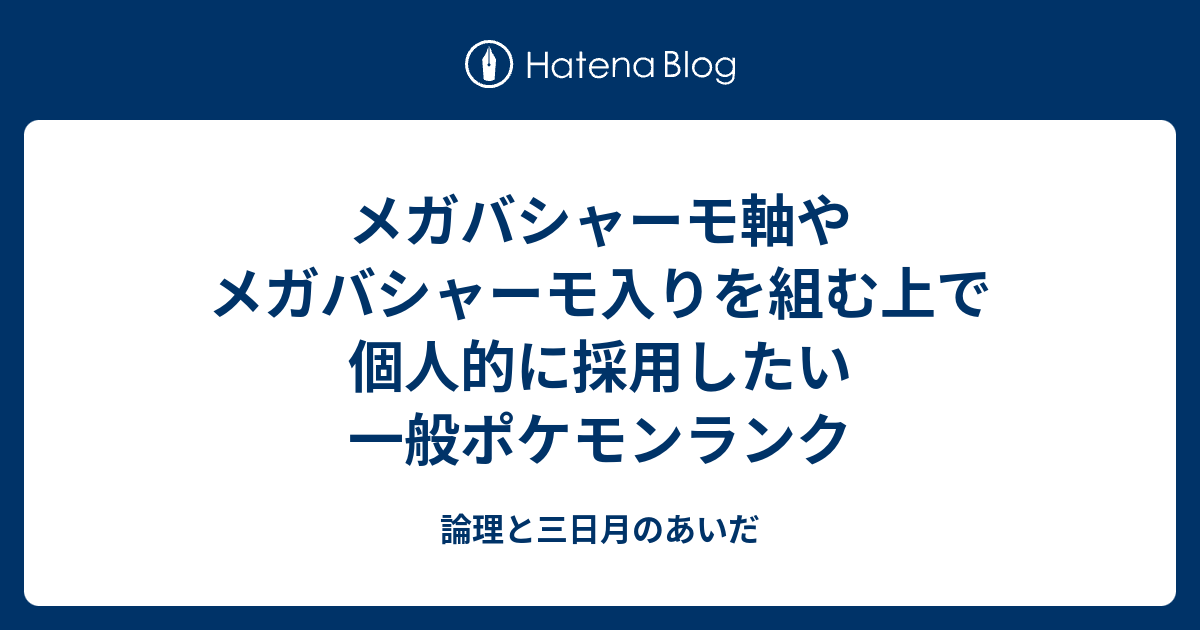 Hatena Blog

メガバシャーモ軸や
メガバシャーモ入りを組む上で
個人的に採用したい
一般ポケモンランク

論理と三日月のあいだ